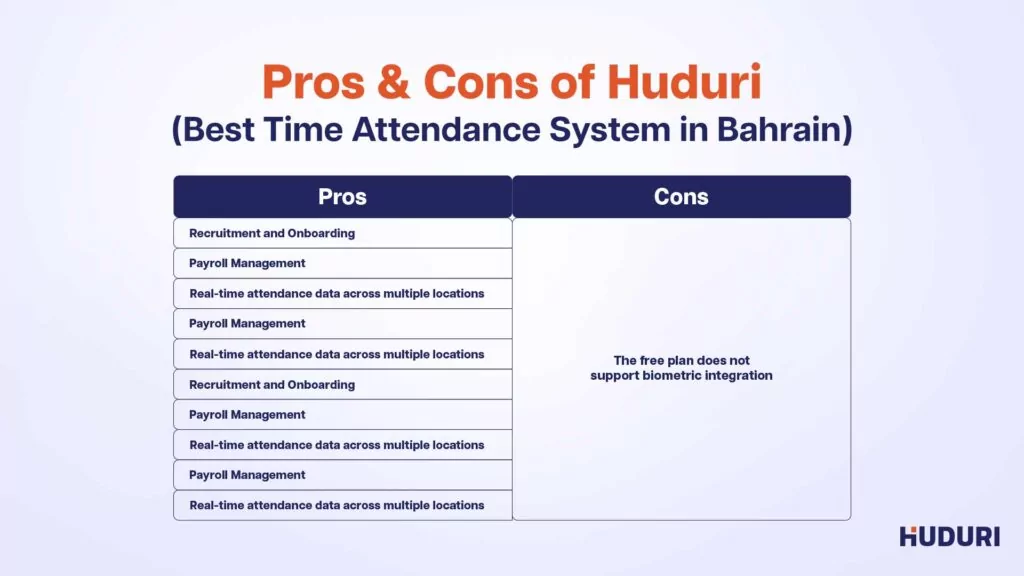 Pros & Cons of Huduri
(Best Time Attendance System in Bahrain)

| Pros | Cons |
|---|---|
| Recruitment and Onboarding | The free plan does not support biometric integration |
| Payroll Management | |
| Real-time attendance data across multiple locations | |
| Payroll Management | |
| Real-time attendance data across multiple locations | |
| Recruitment and Onboarding | |
| Payroll Management | |
| Real-time attendance data across multiple locations | |
| Payroll Management | |
| Real-time attendance data across multiple locations | |

HUDURI